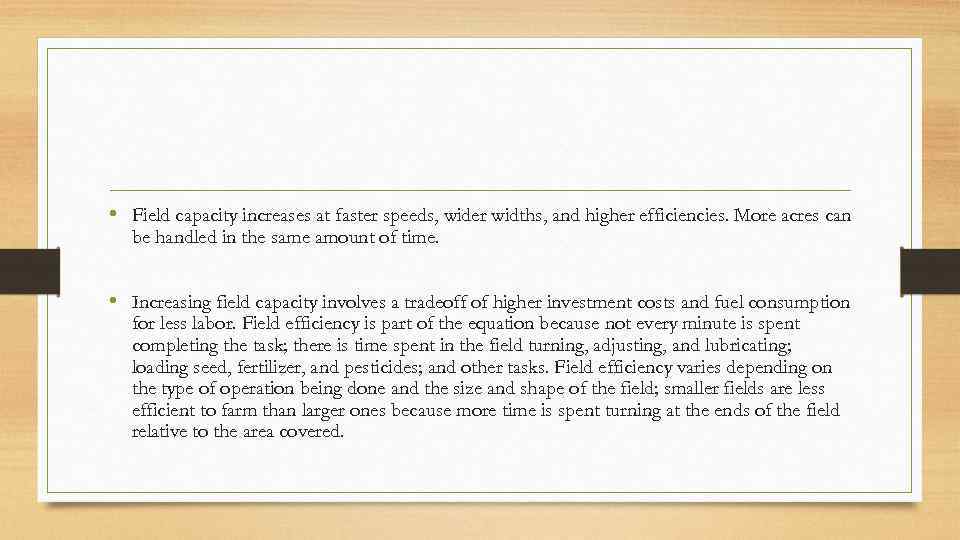 • Field capacity increases at faster speeds, wider widths, and higher efficiencies. More acres can be handled in the same amount of time.

• Increasing field capacity involves a tradeoff of higher investment costs and fuel consumption for less labor. Field efficiency is part of the equation because not every minute is spent completing the task; there is time spent in the field turning, adjusting, and lubricating; loading seed, fertilizer, and pesticides; and other tasks. Field efficiency varies depending on the type of operation being done and the size and shape of the field; smaller fields are less efficient to farm than larger ones because more time is spent turning at the ends of the field relative to the area covered.